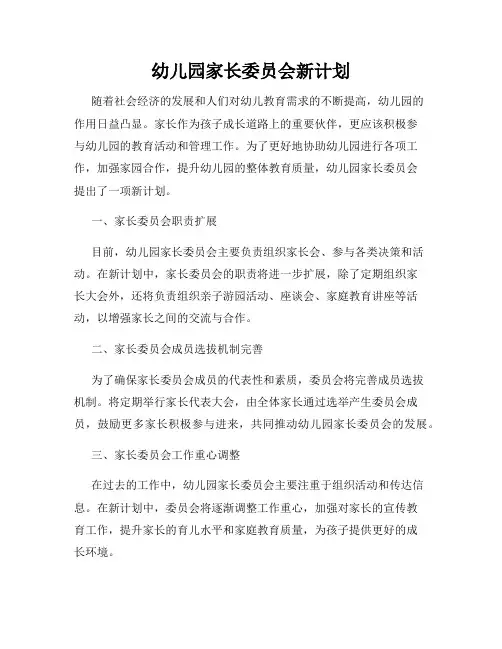 幼儿园家长委员会新计划

随着社会经济的发展和人们对幼儿教育需求的不断提高，幼儿园的作用日益凸显。家长作为孩子成长道路上的重要伙伴，更应该积极参与幼儿园的教育活动和管理工作。为了更好地协助幼儿园进行各项工作，加强家园合作，提升幼儿园的整体教育质量，幼儿园家长委员会提出了一项新计划。

一、家长委员会职责扩展

目前，幼儿园家长委员会主要负责组织家长会、参与各类决策和活动。在新计划中，家长委员会的职责将进一步扩展，除了定期组织家长大会外，还将负责组织亲子游园活动、座谈会、家庭教育讲座等活动，以增强家长之间的交流与合作。

二、家长委员会成员选拔机制完善

为了确保家长委员会成员的代表性和素质，委员会将完善成员选拔机制。将定期举行家长代表大会，由全体家长通过选举产生委员会成员，鼓励更多家长积极参与进来，共同推动幼儿园家长委员会的发展。

三、家长委员会工作重心调整

在过去的工作中，幼儿园家长委员会主要注重于组织活动和传达信息。在新计划中，委员会将逐渐调整工作重心，加强对家长的宣传教育工作，提升家长的育儿水平和家庭教育质量，为孩子提供更好的成长环境。